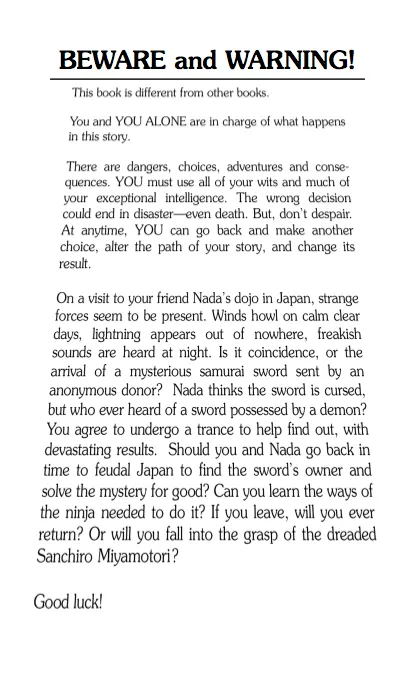 BEWARE and WARNING!

This book is different from other books.

You and YOU ALONE are in charge of what happens in this story.

There are dangers, choices, adventures and consequences. YOU must use all of your wits and much of your exceptional intelligence. The wrong decision could end in disaster—even death. But, don't despair. At anytime, YOU can go back and make another choice, alter the path of your story, and change its result.

On a visit to your friend Nada's dojo in Japan, strange forces seem to be present. Winds howl on calm clear days, lightning appears out of nowhere, freakish sounds are heard at night. Is it coincidence, or the arrival of a mysterious samurai sword sent by an anonymous donor? Nada thinks the sword is cursed, but who ever heard of a sword possessed by a demon? You agree to undergo a trance to help find out, with devastating results. Should you and Nada go back in time to feudal Japan to find the sword's owner and solve the mystery for good? Can you learn the ways of the ninja needed to do it? If you leave, will you ever return? Or will you fall into the grasp of the dreaded Sanchiro Miyamotori?

Good luck!